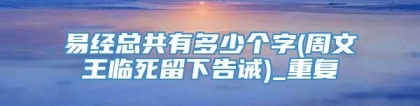 易经总共有多少个字(周文王临死留下告诫)_重复